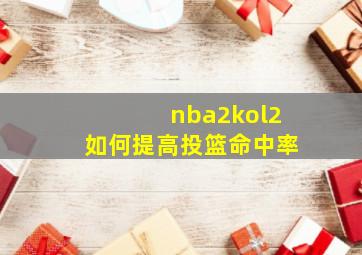 nba2kol2
如何提高投篮命中率